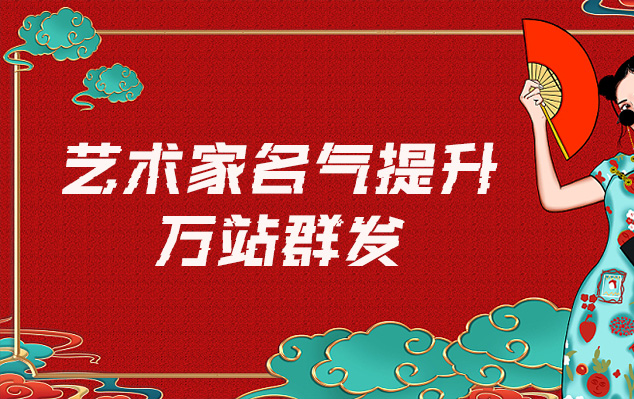 艺术家名气提升
万站群发